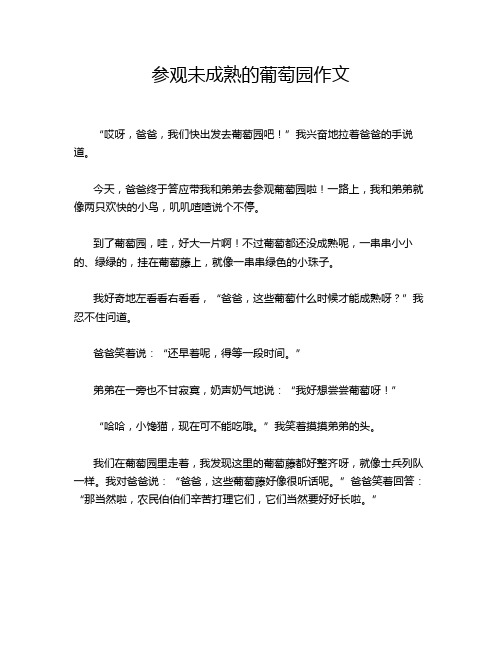 参观未成熟的葡萄园作文

“哎呀，爸爸，我们快出发去葡萄园吧！”我兴奋地拉着爸爸的手说道。

今天，爸爸终于答应带我和弟弟去参观葡萄园啦！一路上，我和弟弟就像两只欢快的小鸟，叽叽喳喳说个不停。

到了葡萄园，哇，好大一片啊！不过葡萄都还没成熟呢，一串串小小的、绿绿的，挂在葡萄藤上，就像一串串绿色的小珠子。

我好奇地左看看右看看，“爸爸，这些葡萄什么时候才能成熟呀？”我忍不住问道。

爸爸笑着说：“还早着呢，得等一段时间。”

弟弟在一旁也不甘寂寞，奶声奶气地说：“我好想尝尝葡萄呀！”

“哈哈，小馋猫，现在可不能吃哦。”我笑着摸摸弟弟的头。

我们在葡萄园里走着，我发现这里的葡萄藤都好整齐呀，就像士兵列队一样。我对爸爸说：“爸爸，这些葡萄藤好像很听话呢。”爸爸笑着回答：“那当然啦，农民伯伯们辛苦打理它们，它们当然要好好长啦。”